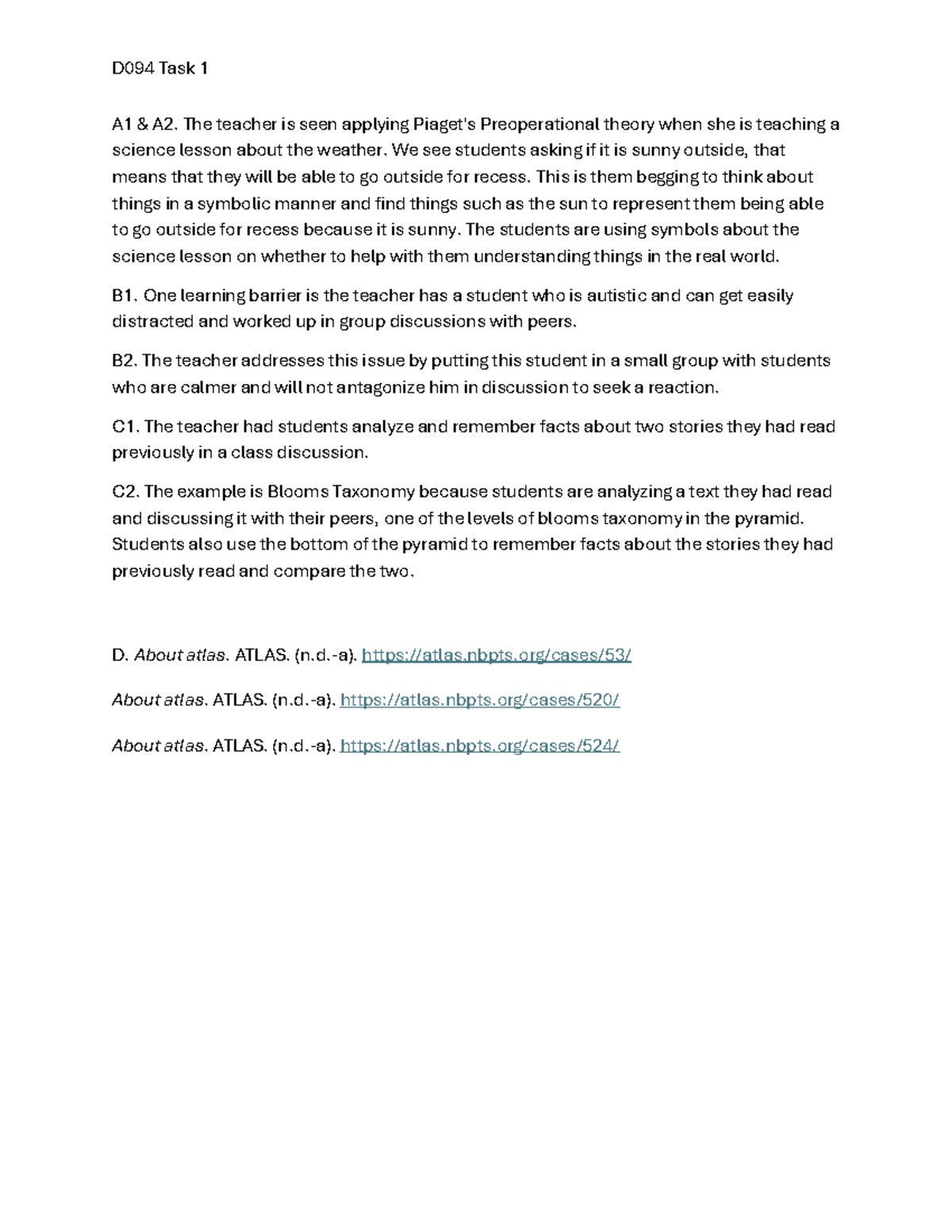 D094 Task 1

A1 & A2. The teacher is seen applying Piaget's Preoperational theory when she is teaching a science lesson about the weather. We see students asking if it is sunny outside, that means that they will be able to go outside for recess. This is them begging to think about things in a symbolic manner and find things such as the sun to represent them being able to go outside for recess because it is sunny. The students are using symbols about the science lesson on whether to help with them understanding things in the real world.

B1. One learning barrier is the teacher has a student who is autistic and can get easily distracted and worked up in group discussions with peers.

B2. The teacher addresses this issue by putting this student in a small group with students who are calmer and will not antagonize him in discussion to seek a reaction.

C1. The teacher had students analyze and remember facts about two stories they had read previously in a class discussion.

C2. The example is Blooms Taxonomy because students are analyzing a text they had read and discussing it with their peers, one of the levels of blooms taxonomy in the pyramid. Students also use the bottom of the pyramid to remember facts about the stories they had previously read and compare the two.

D. About atlas. ATLAS. (n.d.-a). https://atlas.nbpts.org/cases/53/

About atlas. ATLAS. (n.d.-a). https://atlas.nbpts.org/cases/520/

About atlas. ATLAS. (n.d.-a). https://atlas.nbpts.org/cases/524/